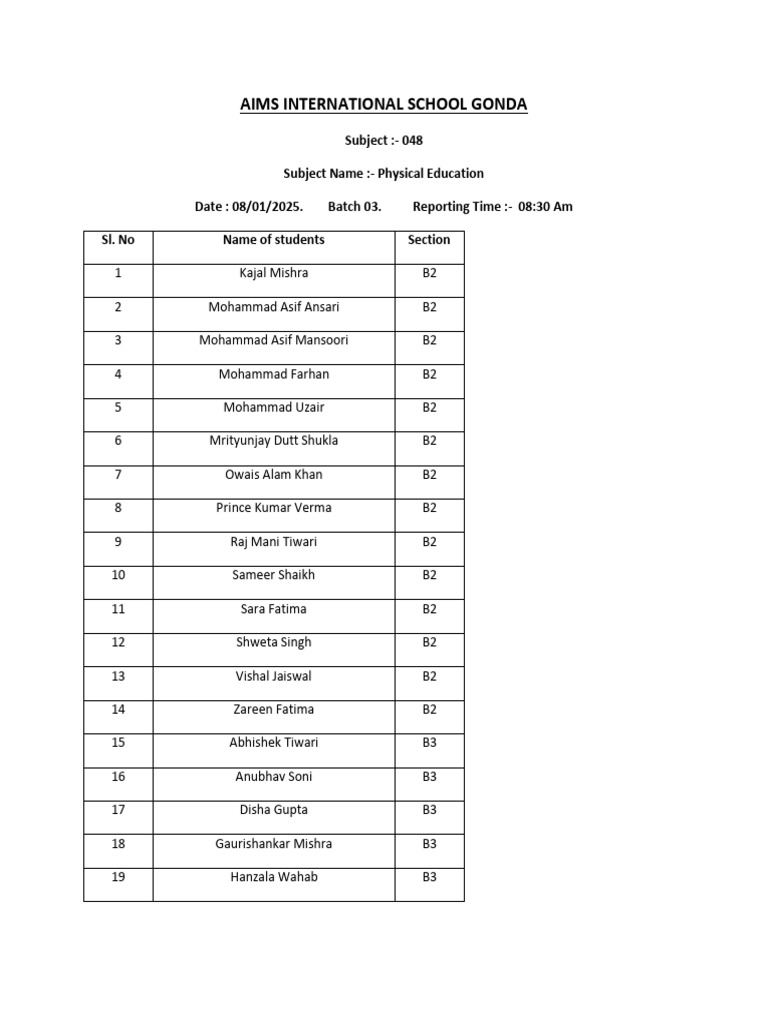 AIMS INTERNATIONAL SCHOOL GONDA

Subject :- 048

Subject Name :- Physical Education

Date : 08/01/2025.   Batch 03.   Reporting Time :- 08:30 Am

| Sl. No | Name of students | Section |
|---|---|---|
| 1 | Kajal Mishra | B2 |
| 2 | Mohammad Asif Ansari | B2 |
| 3 | Mohammad Asif Mansoori | B2 |
| 4 | Mohammad Farhan | B2 |
| 5 | Mohammad Uzair | B2 |
| 6 | Mrityunjay Dutt Shukla | B2 |
| 7 | Owais Alam Khan | B2 |
| 8 | Prince Kumar Verma | B2 |
| 9 | Raj Mani Tiwari | B2 |
| 10 | Sameer Shaikh | B2 |
| 11 | Sara Fatima | B2 |
| 12 | Shweta Singh | B2 |
| 13 | Vishal Jaiswal | B2 |
| 14 | Zareen Fatima | B2 |
| 15 | Abhishek Tiwari | B3 |
| 16 | Anubhav Soni | B3 |
| 17 | Disha Gupta | B3 |
| 18 | Gaurishankar Mishra | B3 |
| 19 | Hanzala Wahab | B3 |